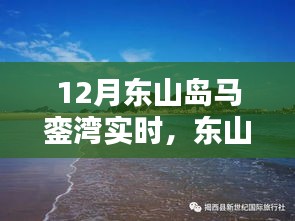 12月东山岛马銮湾实时，东山

揭西县新世纪国际旅行社